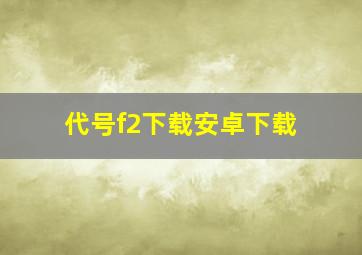 代号f2下载安卓下载